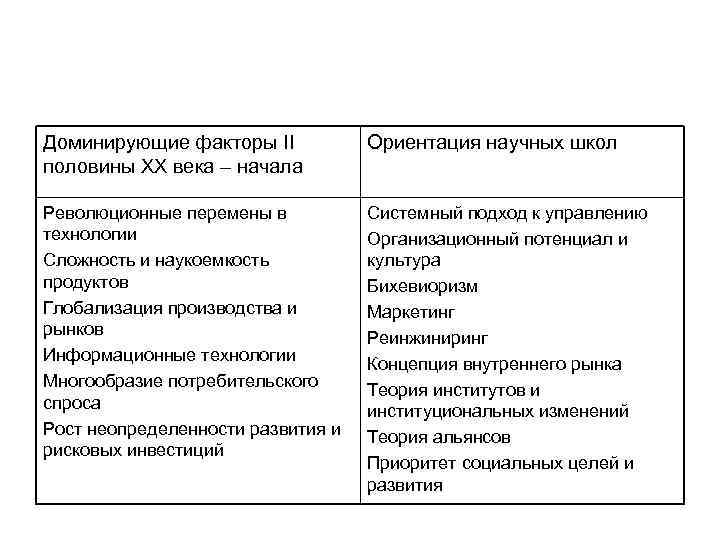 | Доминирующие факторы II половины XX века – начала | Ориентация научных школ |
|---|---|
| Революционные перемены в технологии<br>Сложность и наукоемкость продуктов<br>Глобализация производства и рынков<br>Информационные технологии<br>Многообразие потребительского спроса<br>Рост неопределенности развития и рисковых инвестиций | Системный подход к управлению<br>Организационный потенциал и культура<br>Бихевиоризм<br>Маркетинг<br>Реинжиниринг<br>Концепция внутреннего рынка<br>Теория институтов и институциональных изменений<br>Теория альянсов<br>Приоритет социальных целей и развития |